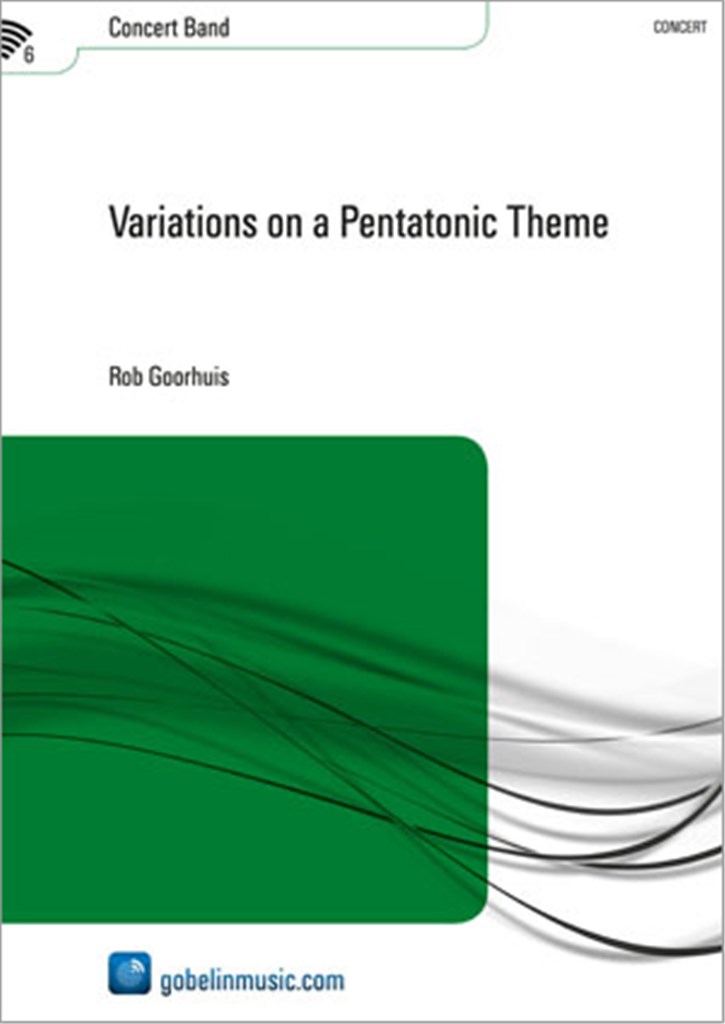 6

Concert Band

CONCERT

Variations on a Pentatonic Theme

Rob Goorhuis

gobelinmusic.com